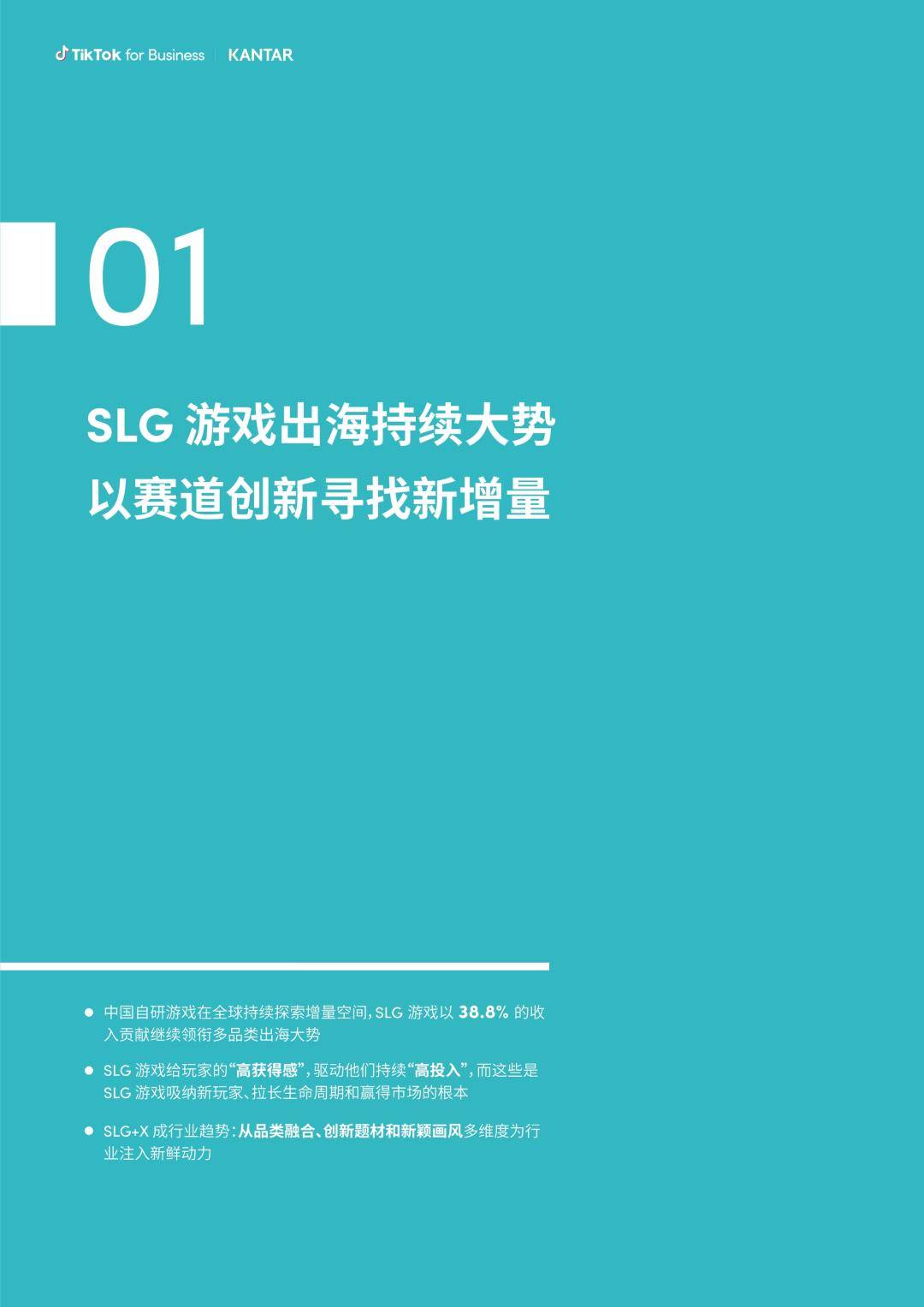 TikTok for Business | KANTAR

01

SLG 游戏出海持续大势
以赛道创新寻找新增量

● 中国自研游戏在全球持续探索增量空间，SLG 游戏以 38.8% 的收入贡献继续领衔多品类出海大势

● SLG 游戏给玩家的“高获得感”，驱动他们持续“高投入”，而这些是 SLG 游戏吸纳新玩家、拉长生命周期和赢得市场的根本

● SLG+X 成行业趋势：从品类融合、创新题材和新颖画风多维度为行业注入新鲜动力